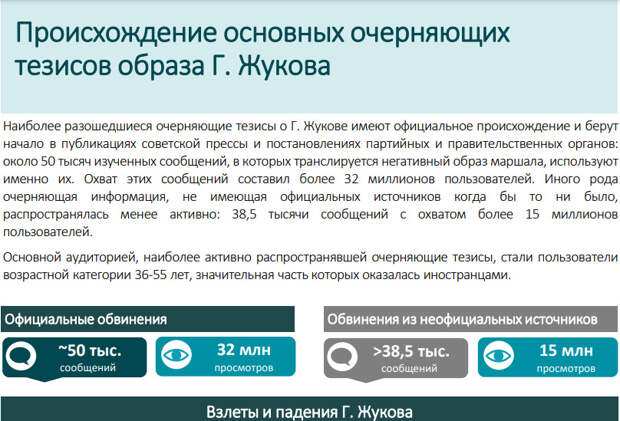 Происхождение основных очерняющих тезисов образа Г. Жукова

Наиболее разошедшиеся очерняющие тезисы о Г. Жукове имеют официальное происхождение и берут начало в публикациях советской прессы и постановлениях партийных и правительственных органов: около 50 тысяч изученных сообщений, в которых транслируется негативный образ маршала, используют именно их. Охват этих сообщений составил более 32 миллионов пользователей. Иного рода очерняющая информация, не имеющая официальных источников когда бы то ни было, распространялась менее активно: 38,5 тысячи сообщений с охватом более 15 миллионов пользователей.

Основной аудиторией, наиболее активно распространявшей очерняющие тезисы, стали пользователи возрастной категории 36-55 лет, значительная часть которых оказалась иностранцами.

Официальные обвинения

~50 тыс. сообщений

32 млн просмотров

Обвинения из неофициальных источников

>38,5 тыс. сообщений

15 млн просмотров

Взлеты и падения Г. Жукова